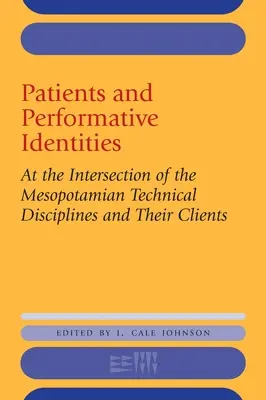 Patients and Performative Identities

At the Intersection of the Mesopotamian Technical Disciplines and Their Clients

EDITED BY J. CALE JOHNSON